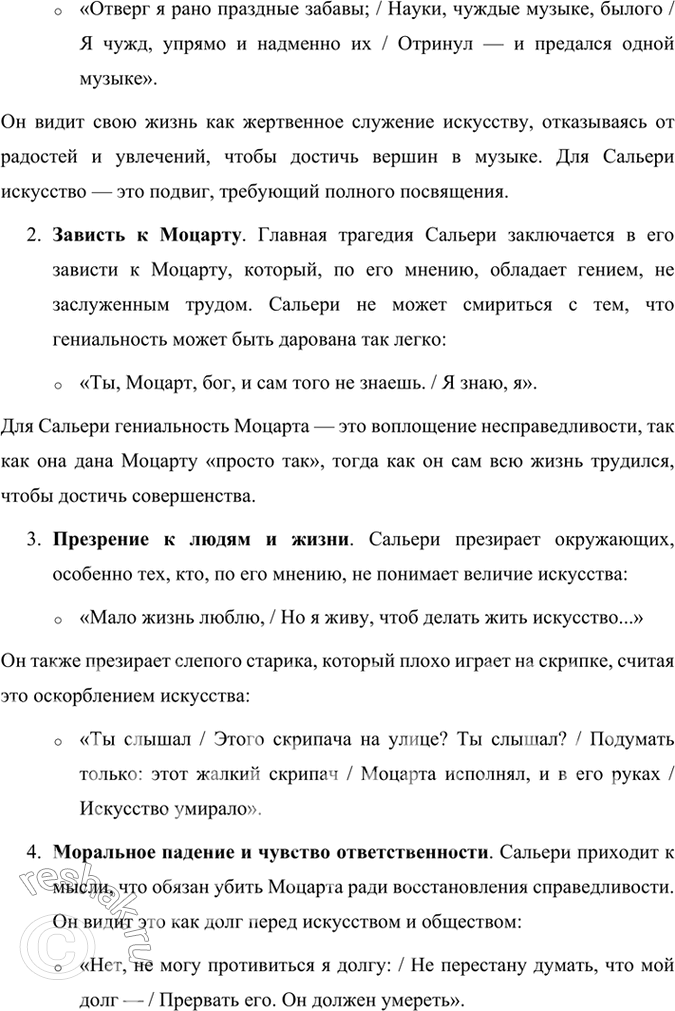 o «Отверг я рано праздные забавы; / Науки, чуждые музыке, былого / Я чужд, упрямо и надменно их / Отринул — и предался одной музыке».

Он видит свою жизнь как жертвенное служение искусству, отказываясь от радостей и увлечений, чтобы достичь вершин в музыке. Для Сальери искусство — это подвиг, требующий полного посвящения.

2. **Зависть к Моцарту**. Главная трагедия Сальери заключается в его зависти к Моцарту, который, по его мнению, обладает гением, не заслуженным трудом. Сальери не может смириться с тем, что гениальность может быть дарована так легко:

o «Ты, Моцарт, бог, и сам того не знаешь. / Я знаю, я».

Для Сальери гениальность Моцарта — это воплощение несправедливости, так как она дана Моцарту «просто так», тогда как он сам всю жизнь трудился, чтобы достичь совершенства.

3. **Презрение к людям и жизни**. Сальери презирает окружающих, особенно тех, кто, по его мнению, не понимает величие искусства:

o «Мало жизнь люблю, / Но я живу, чтоб делать жить искусство...»

Он также презирает слепого старика, который плохо играет на скрипке, считая это оскорблением искусства:

o «Ты слышал / Этого скрипача на улице? Ты слышал? / Подумать только: этот жалкий скрипач / Моцарта исполнял, и в его руках / Искусство умирало».

4. **Моральное падение и чувство ответственности**. Сальери приходит к мысли, что обязан убить Моцарта ради восстановления справедливости. Он видит это как долг перед искусством и обществом:

o «Нет, не могу противиться я долгу: / Не перестану думать, что мой долг — / Прервать его. Он должен умереть».

reshak.ru